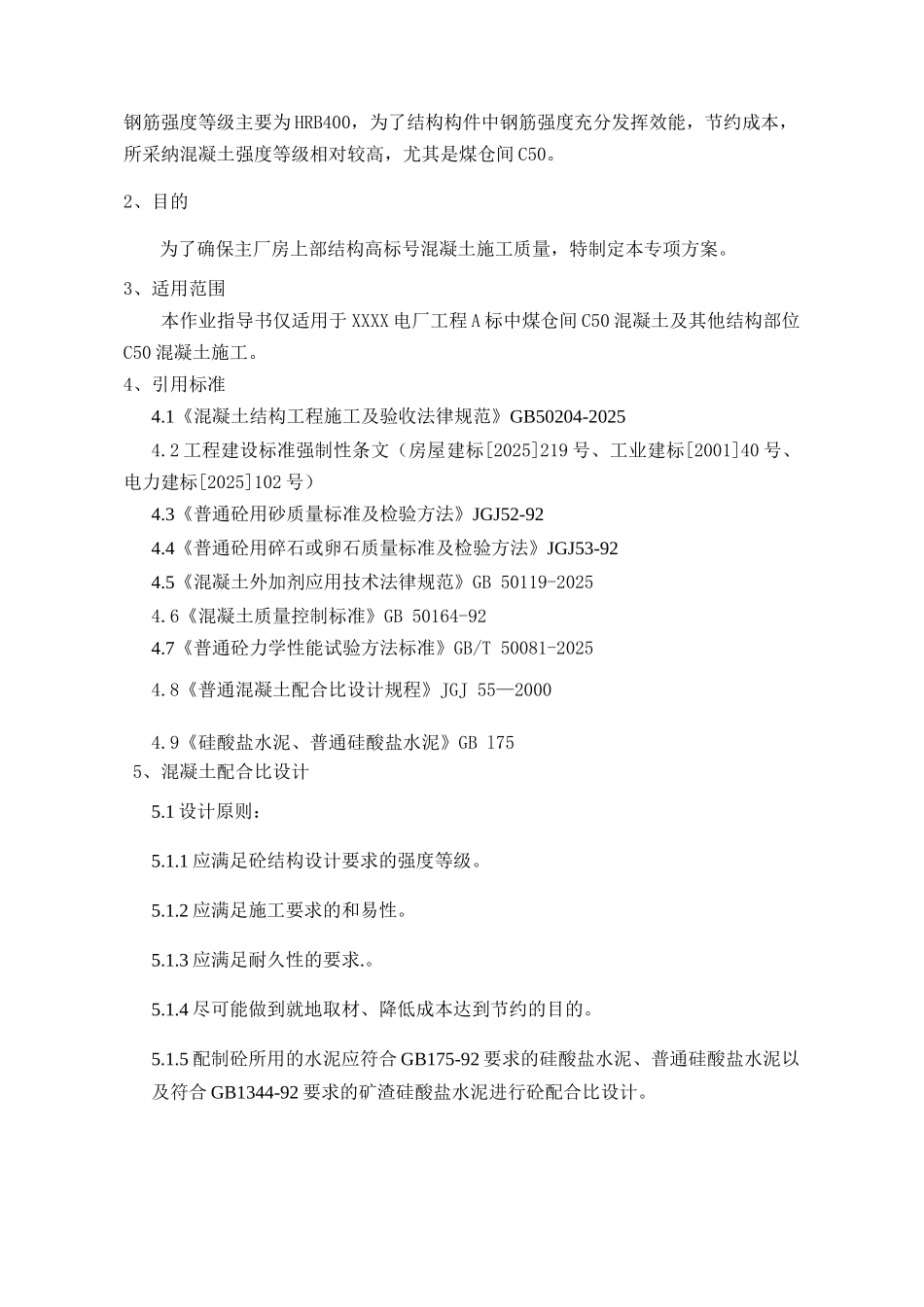 钢筋强度等级主要为HRB400，为了结构构件中钢筋强度充分发挥效能，节约成本，所采纳混凝土强度等级相对较高，尤其是煤仓间C50。

2、目的

为了确保主厂房上部结构高标号混凝土施工质量，特制定本专项方案。

3、适用范围

本作业指导书仅适用于XXXX电厂工程A标中煤仓间C50混凝土及其他结构部位C50混凝土施工。

4、引用标准

4.1《混凝土结构工程施工及验收法律规范》GB50204-2025

4.2工程建设标准强制性条文（房屋建标[2025]219号、工业建标[2001]40号、电力建标[2025]102号）

4.3《普通砼用砂质量标准及检验方法》JGJ52-92

4.4《普通砼用碎石或卵石质量标准及检验方法》JGJ53-92

4.5《混凝土外加剂应用技术法律规范》GB 50119-2025

4.6《混凝土质量控制标准》GB 50164-92

4.7《普通砼力学性能试验方法标准》GB/T 50081-2025

4.8《普通混凝土配合比设计规程》JGJ 55—2000

4.9《硅酸盐水泥、普通硅酸盐水泥》GB 175

5、混凝土配合比设计

5.1设计原则：

5.1.1应满足砼结构设计要求的强度等级。

5.1.2应满足施工要求的和易性。

5.1.3应满足耐久性的要求.。

5.1.4尽可能做到就地取材、降低成本达到节约的目的。

5.1.5配制砼所用的水泥应符合GB175-92要求的硅酸盐水泥、普通硅酸盐水泥以及符合GB1344-92要求的矿渣硅酸盐水泥进行砼配合比设计。